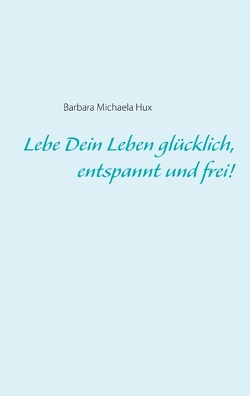 Barbara Michaela Hux

Lebe Dein Leben glücklich, entspannt und frei!